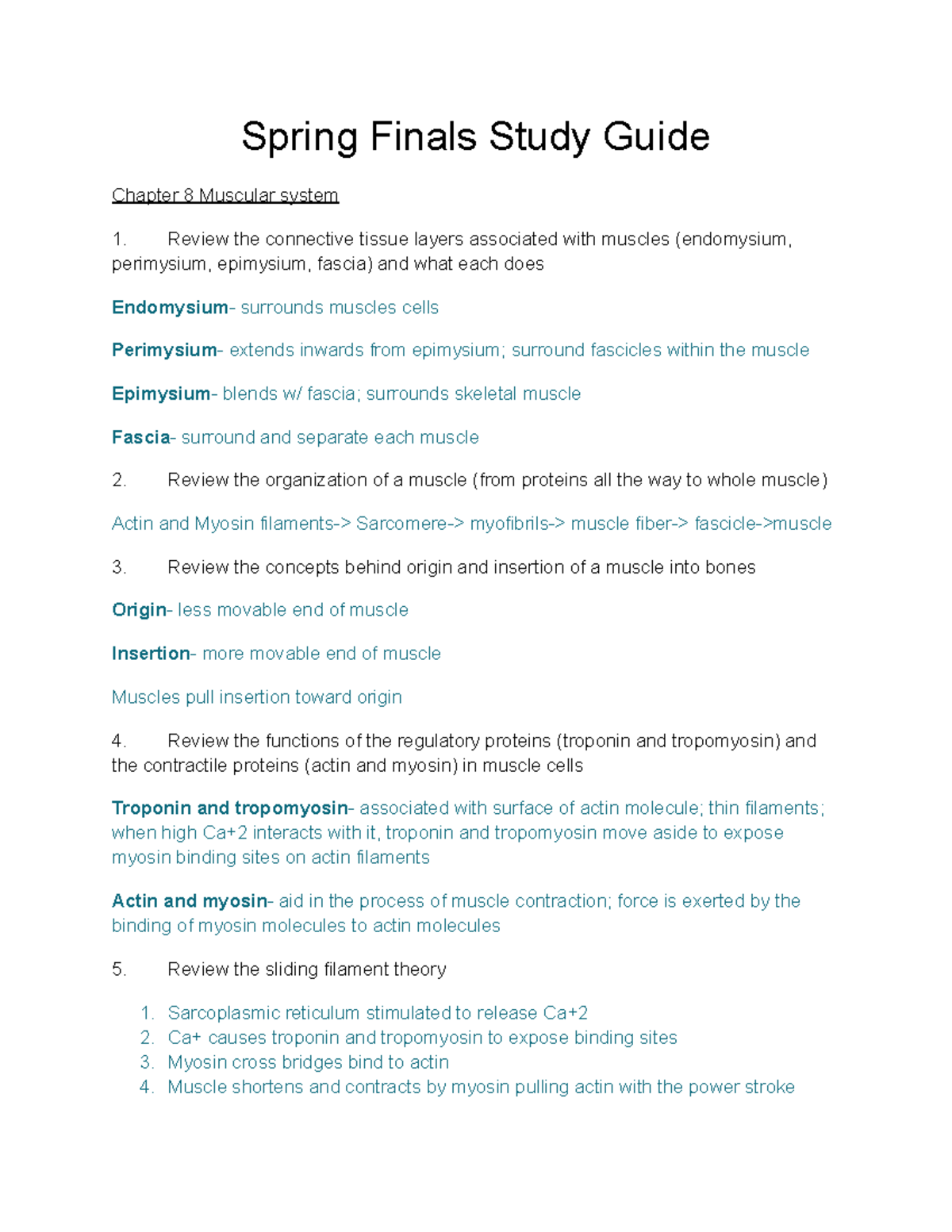 Spring Finals Study Guide

Chapter 8 Muscular system

1. Review the connective tissue layers associated with muscles (endomysium, perimysium, epimysium, fascia) and what each does

Endomysium- surrounds muscles cells

Perimysium- extends inwards from epimysium; surround fascicles within the muscle

Epimysium- blends w/ fascia; surrounds skeletal muscle

Fascia- surround and separate each muscle

2. Review the organization of a muscle (from proteins all the way to whole muscle)

Actin and Myosin filaments-> Sarcomere-> myofibrils-> muscle fiber-> fascicle->muscle

3. Review the concepts behind origin and insertion of a muscle into bones

Origin- less movable end of muscle

Insertion- more movable end of muscle

Muscles pull insertion toward origin

4. Review the functions of the regulatory proteins (troponin and tropomyosin) and the contractile proteins (actin and myosin) in muscle cells

Troponin and tropomyosin- associated with surface of actin molecule; thin filaments; when high Ca+2 interacts with it, troponin and tropomyosin move aside to expose myosin binding sites on actin filaments

Actin and myosin- aid in the process of muscle contraction; force is exerted by the binding of myosin molecules to actin molecules

5. Review the sliding filament theory

1. Sarcoplasmic reticulum stimulated to release Ca+2
2. Ca+ causes troponin and tropomyosin to expose binding sites
3. Myosin cross bridges bind to actin
4. Muscle shortens and contracts by myosin pulling actin with the power stroke